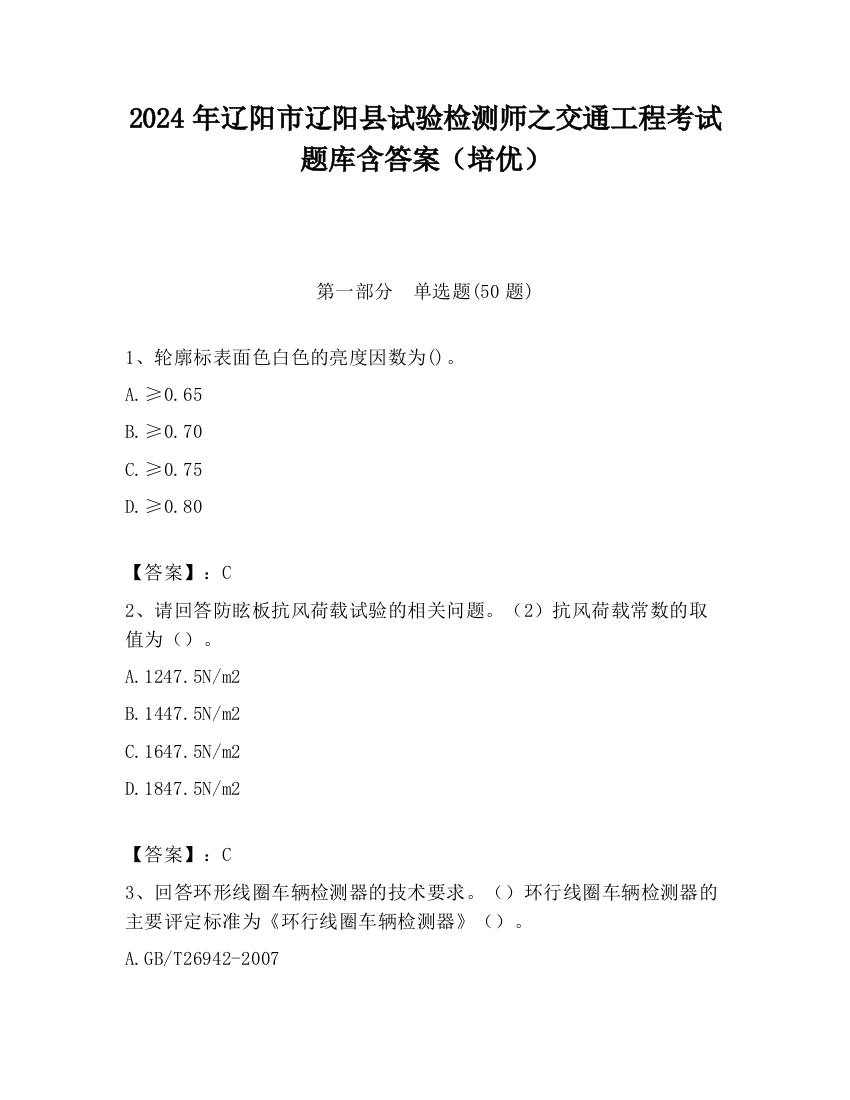 2024 年辽阳市辽阳县试验检测师之交通工程考试题库含答案（培优）

第一部分　单选题(50 题)

1、轮廓标表面色白色的亮度因数为()。

A. ≥0.65

B. ≥0.70

C. ≥0.75

D. ≥0.80

【答案】：C

2、请回答防眩板抗风荷载试验的相关问题。（2）抗风荷载常数的取值为（）。

A. 1247.5N/m2

B. 1447.5N/m2

C. 1647.5N/m2

D. 1847.5N/m2

【答案】：C

3、回答环形线圈车辆检测器的技术要求。（）环行线圈车辆检测器的主要评定标准为《环行线圈车辆检测器》（）。

A. GB/T26942-2007